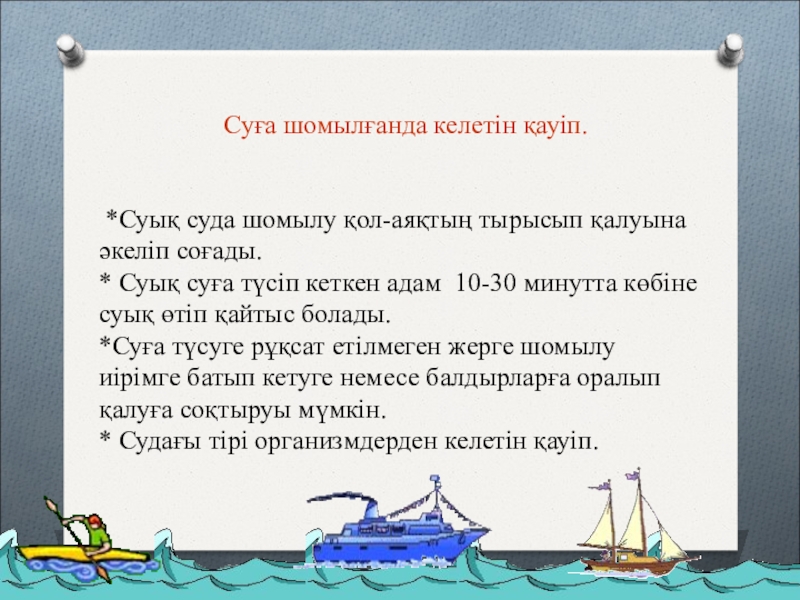 Суға шомылғанда келетін қауіп.

*Суық суда шомылу қол-аяқтың тырысып қалуына әкеліп соғады.
* Суық суға түсіп кеткен адам 10-30 минутта көбіне суық өтіп қайтыс болады.
*Суға түсуге рұқсат етілмеген жерге шомылу иірімге батып кетуге немесе балдырларға оралып қалуға соқтыруы мүмкін.
* Судағы тірі организмдерден келетін қауіп.